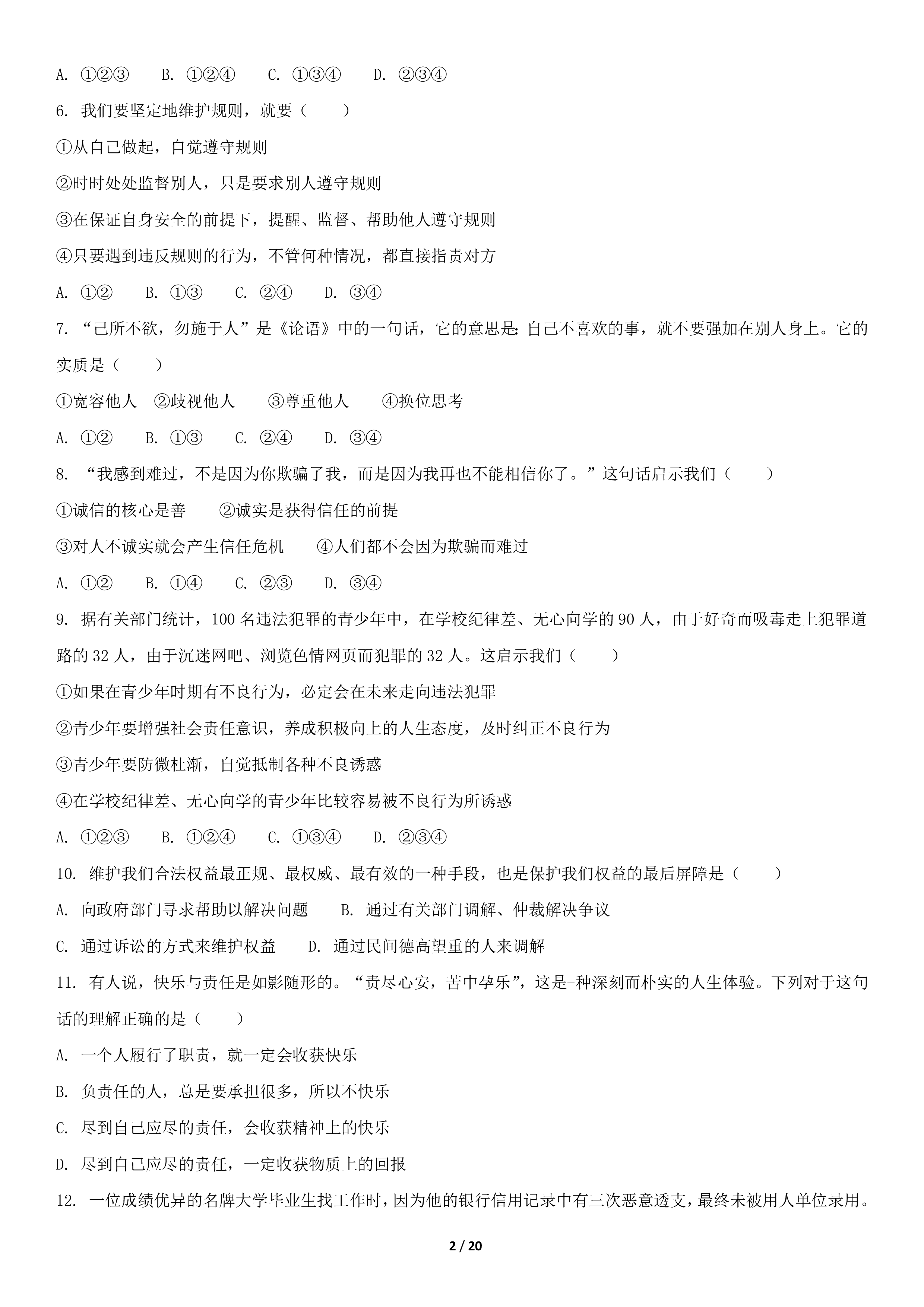 A. ①②③　　B. ①②④　　C. ①③④　　D. ②③④

6. 我们要坚定地维护规则，就要（　　）

①从自己做起，自觉遵守规则

②时时处处监督别人，只是要求别人遵守规则

③在保证自身安全的前提下，提醒、监督、帮助他人遵守规则

④只要遇到违反规则的行为，不管何种情况，都直接指责对方

A. ①②　　B. ①③　　C. ②④　　D. ③④

7. “己所不欲，勿施于人”是《论语》中的一句话，它的意思是:自己不喜欢的事，就不要强加在别人身上。它的实质是（　　）

①宽容他人　②歧视他人　　③尊重他人　　④换位思考

A. ①②　　B. ①③　　C. ②④　　D. ③④

8. “我感到难过，不是因为你欺骗了我，而是因为我再也不能相信你了。”这句话启示我们（　　）

①诚信的核心是善　　②诚实是获得信任的前提

③对人不诚实就会产生信任危机　　④人们都不会因为欺骗而难过

A. ①②　　B. ①④　　C. ②③　　D. ③④

9. 据有关部门统计，100 名违法犯罪的青少年中，在学校纪律差、无心向学的 90 人，由于好奇而吸毒走上犯罪道路的 32 人，由于沉迷网吧、浏览色情网页而犯罪的 32 人。这启示我们（　　）

①如果在青少年时期有不良行为，必定会在未来走向违法犯罪

②青少年要增强社会责任意识，养成积极向上的人生态度，及时纠正不良行为

③青少年要防微杜渐，自觉抵制各种不良诱惑

④在学校纪律差、无心向学的青少年比较容易被不良行为所诱惑

A. ①②③　　B. ①②④　　C. ①③④　　D. ②③④

10. 维护我们合法权益最正规、最权威、最有效的一种手段，也是保护我们权益的最后屏障是（　　）

A. 向政府部门寻求帮助以解决问题　　B. 通过有关部门调解、仲裁解决争议

C. 通过诉讼的方式来维护权益　　D. 通过民间德高望重的人来调解

11. 有人说，快乐与责任是如影随形的。“责尽心安，苦中孕乐”，这是-种深刻而朴实的人生体验。下列对于这句话的理解正确的是（　　）

A. 一个人履行了职责，就一定会收获快乐

B. 负责任的人，总是要承担很多，所以不快乐

C. 尽到自己应尽的责任，会收获精神上的快乐

D. 尽到自己应尽的责任，一定收获物质上的回报

12. 一位成绩优异的名牌大学毕业生找工作时，因为他的银行信用记录中有三次恶意透支，最终未被用人单位录用。

2 / 20